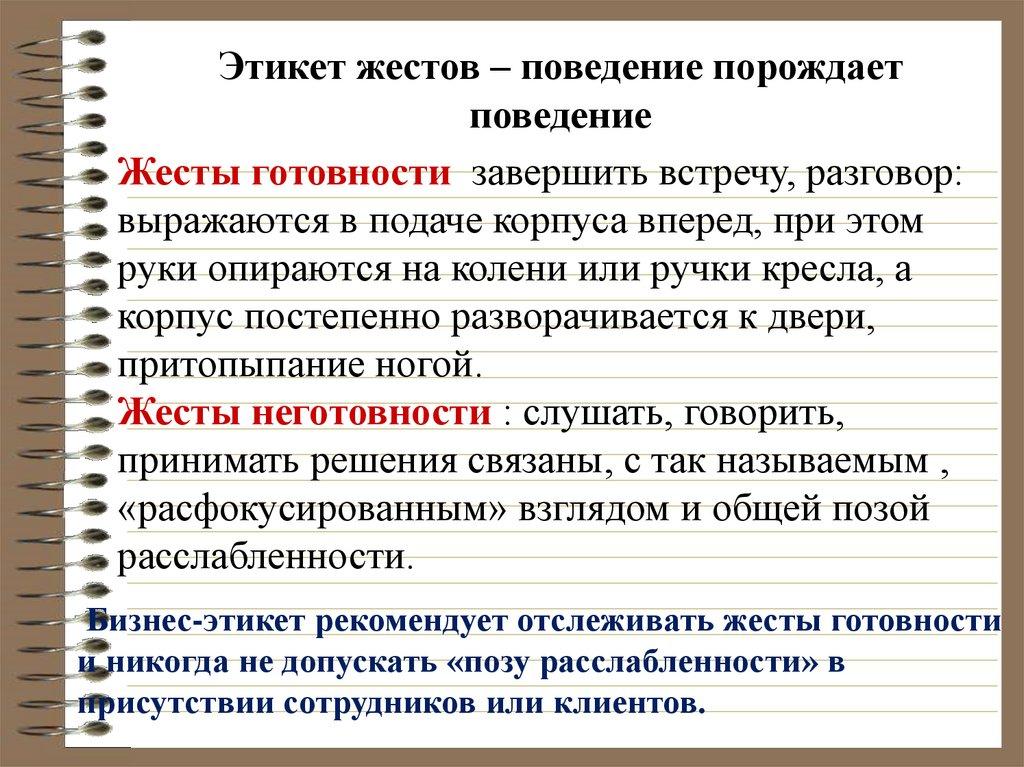 Этикет жестов – поведение порождает поведение

Жесты готовности завершить встречу, разговор: выражаются в подаче корпуса вперед, при этом руки опираются на колени или ручки кресла, а корпус постепенно разворачивается к двери, притопыпание ногой.

Жесты неготовности : слушать, говорить, принимать решения связаны, с так называемым , «расфокусированным» взглядом и общей позой расслабленности.

Бизнес-этикет рекомендует отслеживать жесты готовности и никогда не допускать «позу расслабленности» в присутствии сотрудников или клиентов.